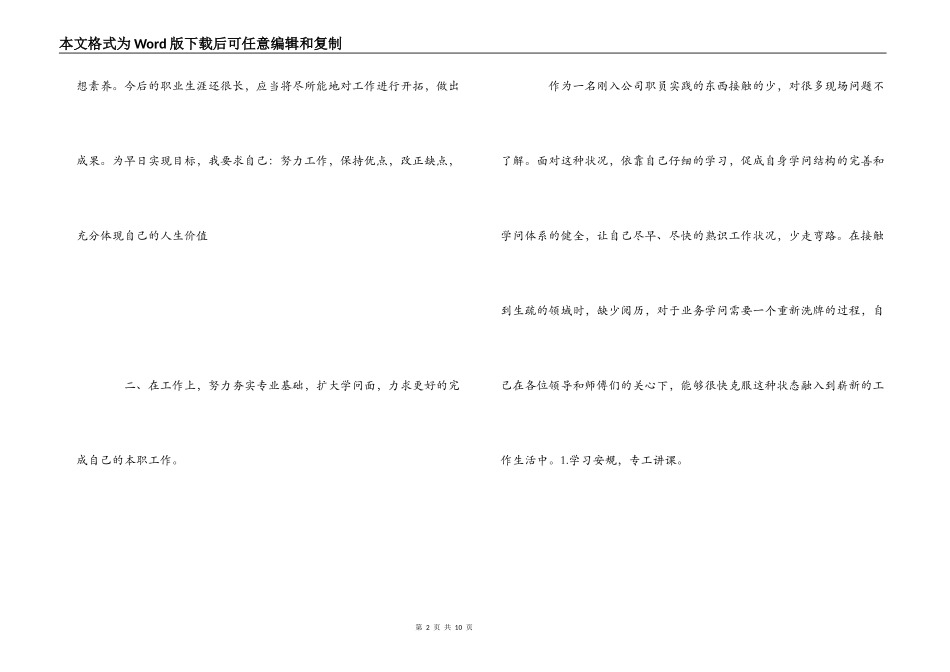 本文格式为Word版下载后可任意编辑和复制

想素养。今后的职业生涯还很长，应当将尽所能地对工作进行开拓，做出成果。为早日实现目标，我要求自己：努力工作，保持优点，改正缺点，充分体现自己的人生价值

二、在工作上，努力夯实专业基础，扩大学问面，力求更好的完成自己的本职工作。

作为一名刚入公司职员实践的东西接触的少，对很多现场问题不了解。面对这种状况，依靠自己仔细的学习，促成自身学问结构的完善和学问体系的健全，让自己尽早、尽快的熟识工作状况，少走弯路。在接触到生疏的领域时，缺少阅历，对于业务学问需要一个重新洗牌的过程，自己在各位领导和师傅们的关心下，能够很快克服这种状态融入到崭新的工作生活中。1.学习安规，专工讲课。

第2页 共10页